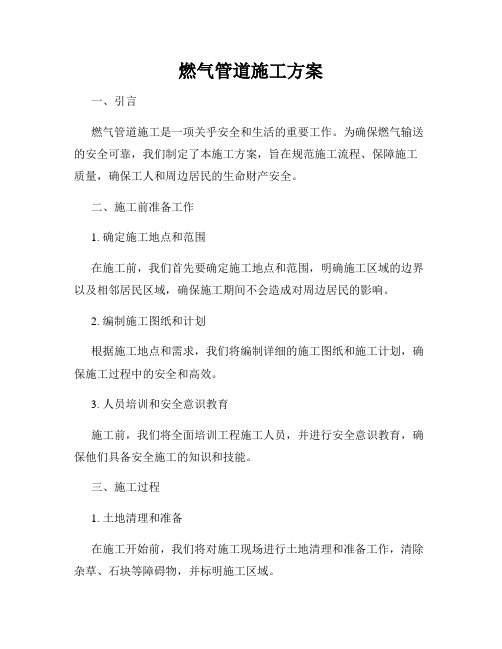 燃气管道施工方案

一、引言

燃气管道施工是一项关乎安全和生活的重要工作。为确保燃气输送的安全可靠，我们制定了本施工方案，旨在规范施工流程、保障施工质量，确保工人和周边居民的生命财产安全。

二、施工前准备工作

1. 确定施工地点和范围

在施工前，我们首先要确定施工地点和范围，明确施工区域的边界以及相邻居民区域，确保施工期间不会造成对周边居民的影响。

2. 编制施工图纸和计划

根据施工地点和需求，我们将编制详细的施工图纸和施工计划，确保施工过程中的安全和高效。

3. 人员培训和安全意识教育

施工前，我们将全面培训工程施工人员，并进行安全意识教育，确保他们具备安全施工的知识和技能。

三、施工过程

1. 土地清理和准备

在施工开始前，我们将对施工现场进行土地清理和准备工作，清除杂草、石块等障碍物，并标明施工区域。